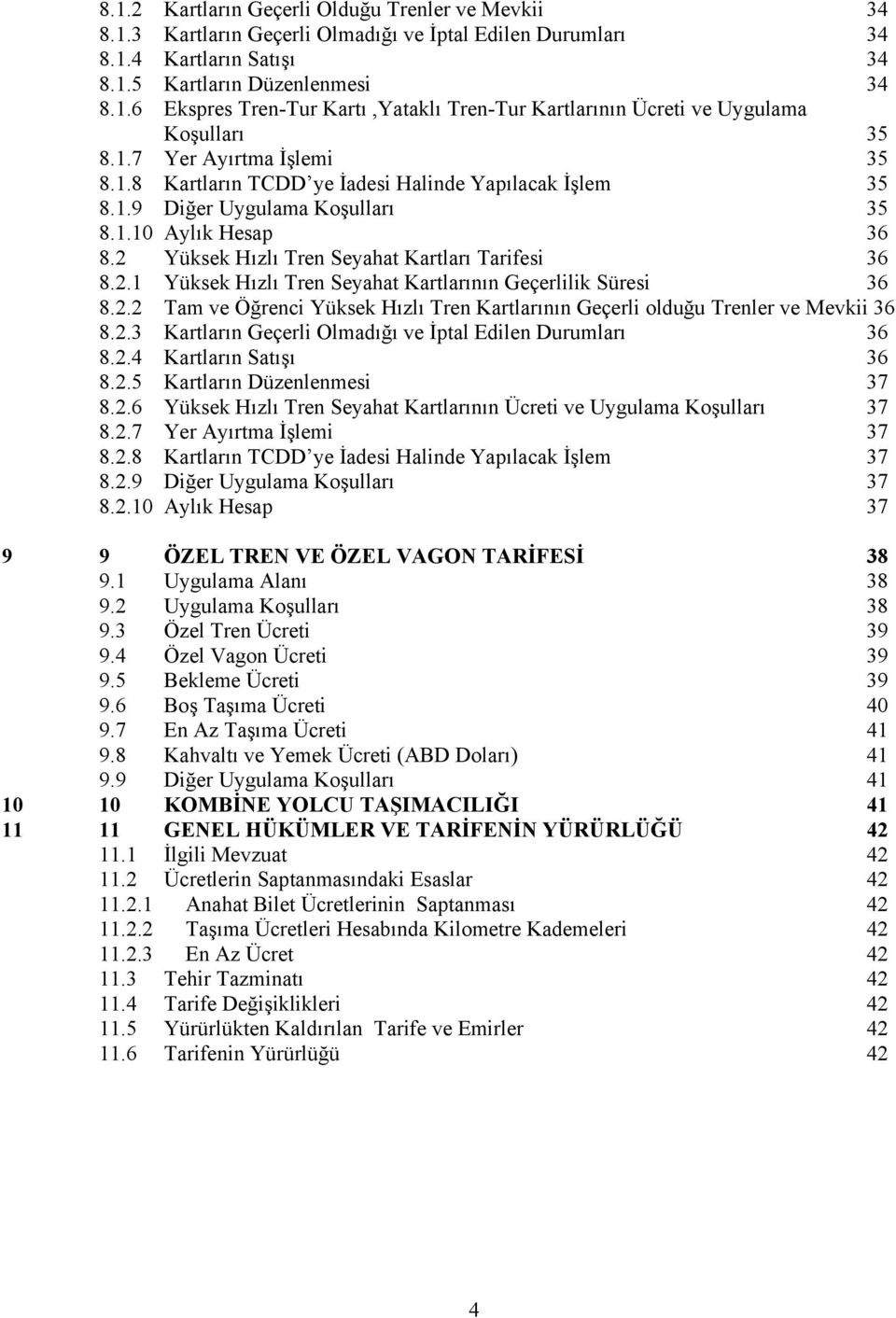 8.1.2 Kartların Geçerli Olduğu Trenler ve Mevkii 34
8.1.3 Kartların Geçerli Olmadığı ve İptal Edilen Durumları 34
8.1.4 Kartların Satışı 34
8.1.5 Kartların Düzenlenmesi 34
8.1.6 Ekspres Tren-Tur Kartı ,Yataklı Tren-Tur Kartlarının Ücreti ve Uygulama Koşulları 35
8.1.7 Yer Ayırtma İşlemi 35
8.1.8 Kartların TCDD'ye İadesi Halinde Yapılacak İşlem 35
8.1.9 Diğer Uygulama Koşulları 35
8.1.10 Aylık Hesap 36
8.2 Yüksek Hızlı Tren Seyahat Kartları Tarifesi 36
8.2.1 Yüksek Hızlı Tren Seyahat Kartlarının Geçerlilik Süresi 36
8.2.2 Tam ve Öğrenci Yüksek Hızlı Tren Kartlarının Geçerli olduğu Trenler ve Mevkii 36
8.2.3 Kartların Geçerli Olmadığı ve İptal Edilen Durumları 36
8.2.4 Kartların Satışı 36
8.2.5 Kartların Düzenlenmesi 37
8.2.6 Yüksek Hızlı Tren Seyahat Kartlarının Ücreti ve Uygulama Koşulları 37
8.2.7 Yer Ayırtma İşlemi 37
8.2.8 Kartların TCDD'ye İadesi Halinde Yapılacak İşlem 37
8.2.9 Diğer Uygulama Koşulları 37
8.2.10 Aylık Hesap 37

9 9 ÖZEL TREN VE ÖZEL VAGON TARİFESİ 38
9.1 Uygulama Alanı 38
9.2 Uygulama Koşulları 38
9.3 Özel Tren Ücreti 39
9.4 Özel Vagon Ücreti 39
9.5 Bekleme Ücreti 39
9.6 Boş Taşıma Ücreti 40
9.7 En Az Taşıma Ücreti 41
9.8 Kahvaltı ve Yemek Ücreti (ABD Doları) 41
9.9 Diğer Uygulama Koşulları 41
10 10 KOMBİNE YOLCU TAŞIMACILIĞI 41
11 11 GENEL HÜKÜMLER VE TARİFENİN YÜRÜRLÜĞÜ 42
11.1 İlgili Mevzuat 42
11.2 Ücretlerin Saptanmasındaki Esaslar 42
11.2.1 Anahat Bilet Ücretlerinin Saptanması 42
11.2.2 Taşıma Ücretleri Hesabında Kilometre Kademeleri 42
11.2.3 En Az Ücret 42
11.3 Tehir Tazminatı 42
11.4 Tarife Değişiklikleri 42
11.5 Yürürlükten Kaldırılan Tarife ve Emirler 42
11.6 Tarifenin Yürürlüğü 42

4